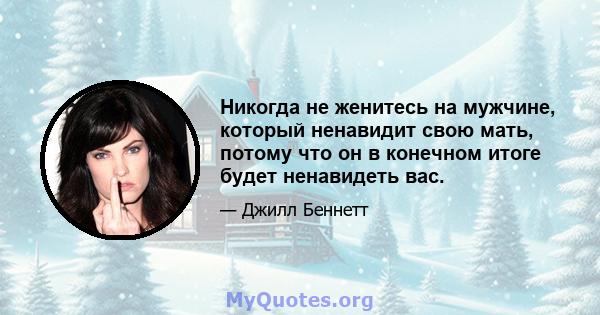 Никогда не женитесь на мужчине, который ненавидит свою мать, потому что он в конечном итоге будет ненавидеть вас.

— Джилл Беннетт

MyQuotes.org